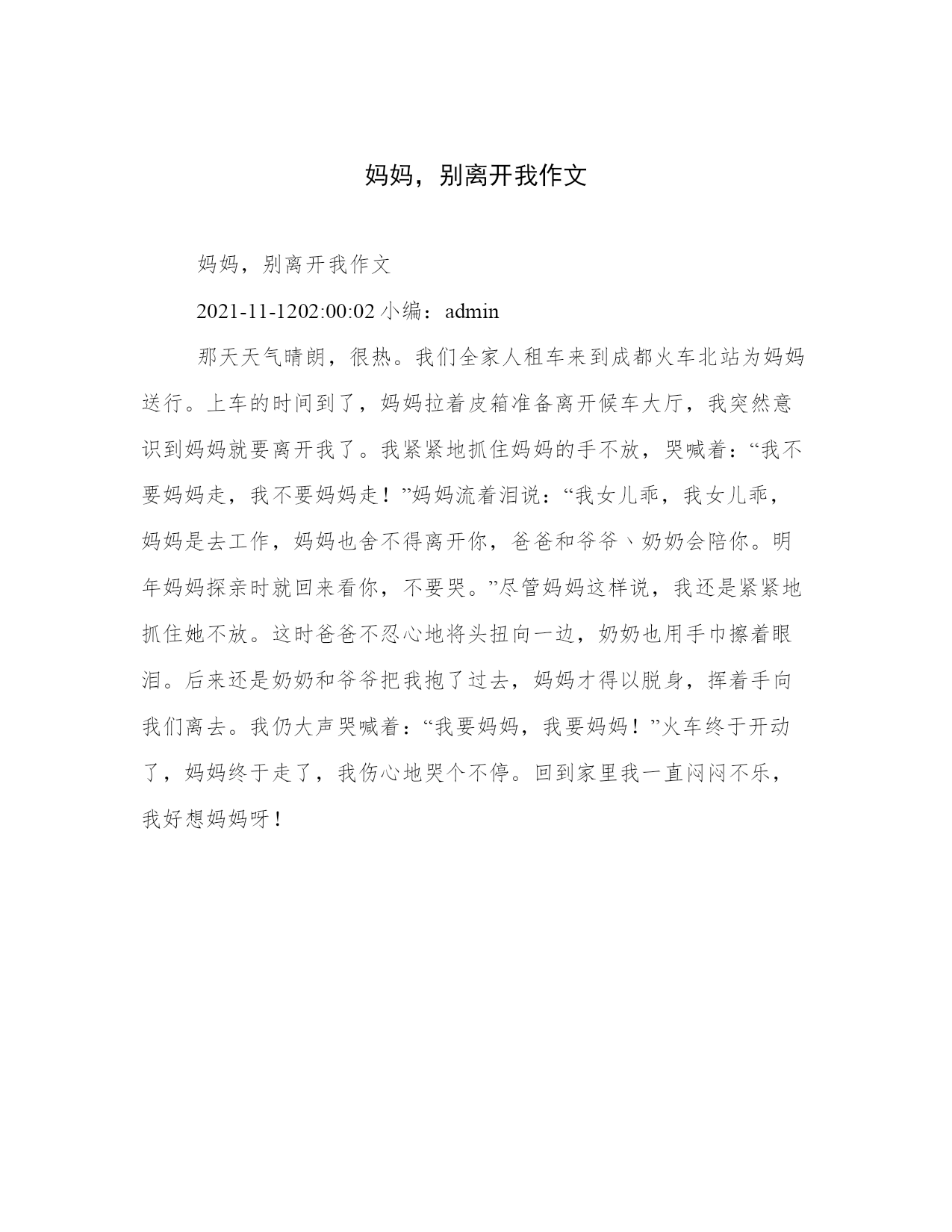 妈妈，别离开我作文

妈妈，别离开我作文

2021-11-1202:00:02 小编：admin

那天天气晴朗，很热。我们全家人租车来到成都火车北站为妈妈送行。上车的时间到了，妈妈拉着皮箱准备离开候车大厅，我突然意识到妈妈就要离开我了。我紧紧地抓住妈妈的手不放，哭喊着：“我不要妈妈走，我不要妈妈走！”妈妈流着泪说：“我女儿乖，我女儿乖，妈妈是去工作，妈妈也舍不得离开你，爸爸和爷爷、奶奶会陪你。明年妈妈探亲时就回来看你，不要哭。”尽管妈妈这样说，我还是紧紧地抓住她不放。这时爸爸不忍心地将头扭向一边，奶奶也用手巾擦着眼泪。后来还是奶奶和爷爷把我抱了过去，妈妈才得以脱身，挥着手向我们离去。我仍大声哭喊着：“我要妈妈，我要妈妈！”火车终于开动了，妈妈终于走了，我伤心地哭个不停。回到家里我一直闷闷不乐，我好想妈妈呀！